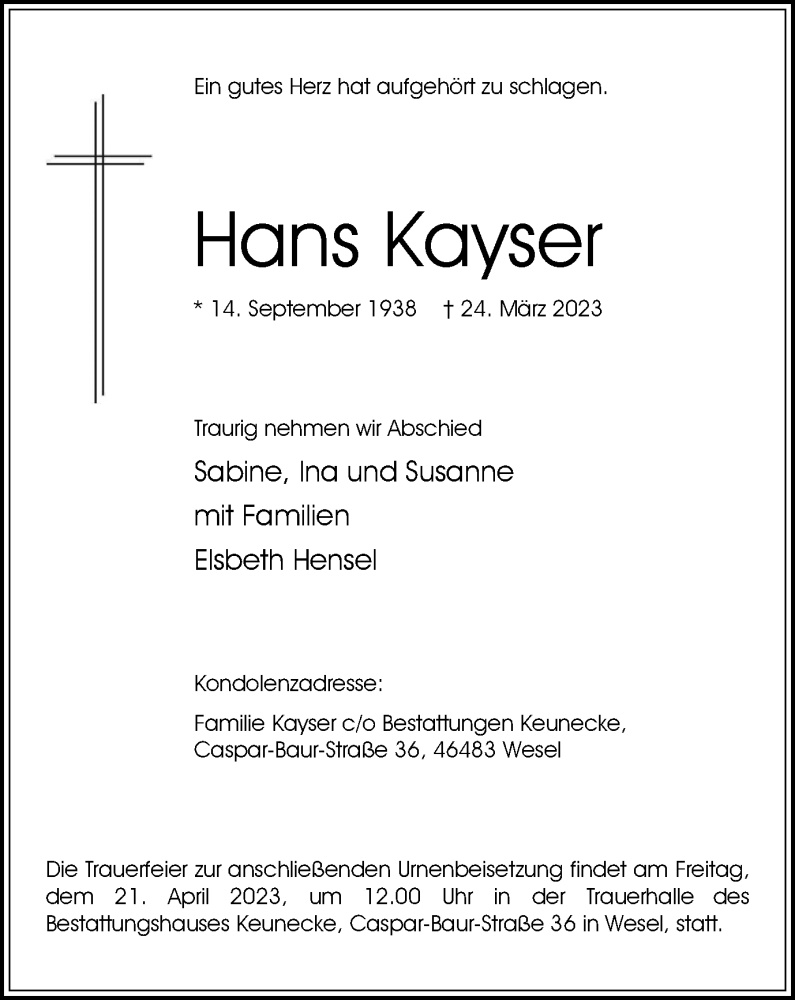 Ein gutes Herz hat aufgehört zu schlagen.

Hans Kayser

* 14. September 1938 † 24. März 2023

Traurig nehmen wir Abschied

Sabine, Ina und Susanne
mit Familien
Elsbeth Hensel

Kondolenzadresse:

Familie Kayser c/o Bestattungen Keunecke,
Caspar-Baur-Straße 36, 46483 Wesel

Die Trauerfeier zur anschließenden Urnenbeisetzung findet am Freitag, dem 21. April 2023, um 12.00 Uhr in der Trauerhalle des Bestattungshauses Keunecke, Caspar-Baur-Straße 36 in Wesel, statt.